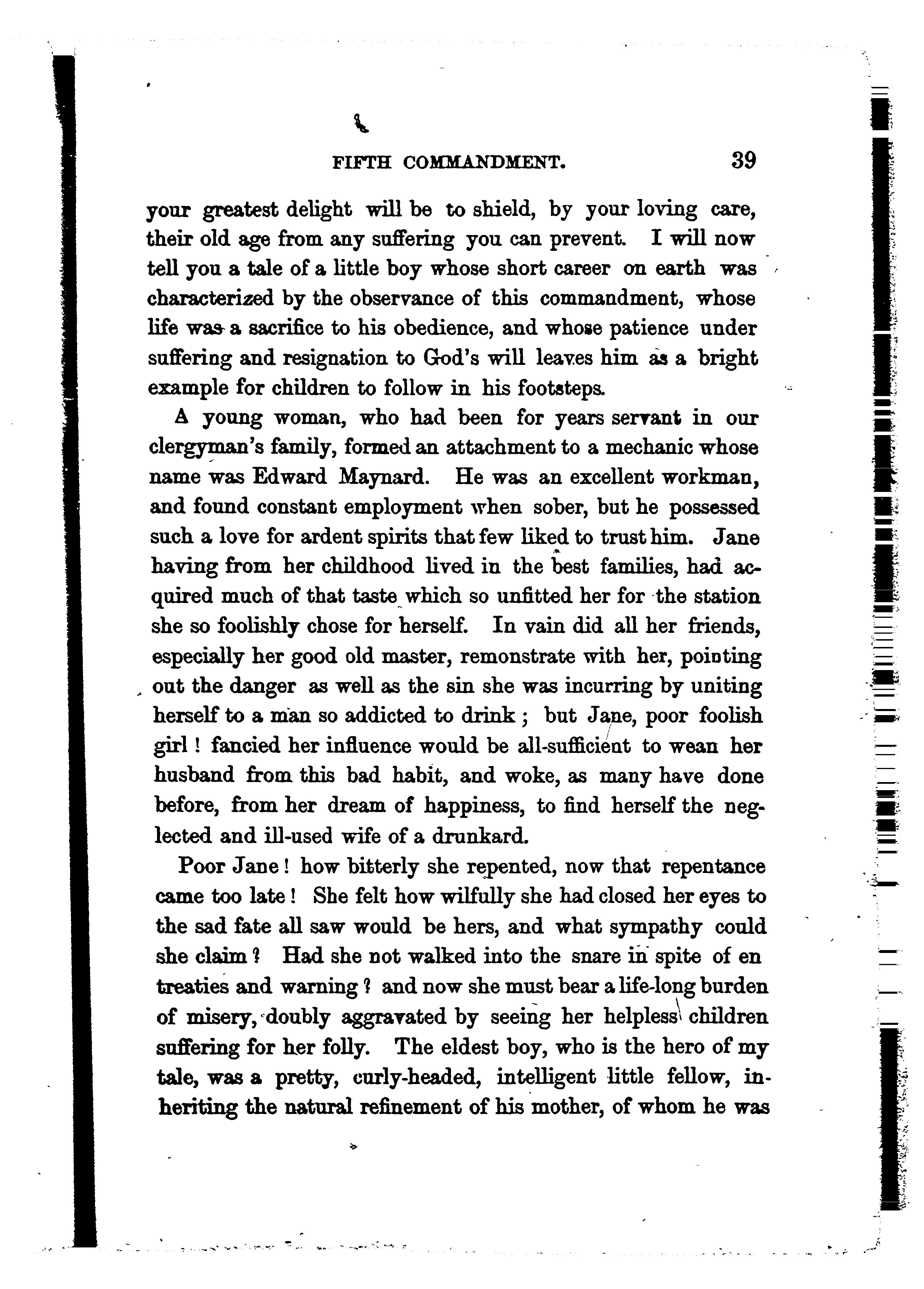 FIFTH COMMANDMENT. 39

your greatest delight will be to shield, by your loving care, their old age from any suffering you can prevent. I will now tell you a tale of a little boy whose short career on earth was characterized by the observance of this commandment, whose life was a sacrifice to his obedience, and whose patience under suffering and resignation to God's will leaves him as a bright example for children to follow in his footsteps.

A young woman, who had been for years servant in our clergyman's family, formed an attachment to a mechanic whose name was Edward Maynard. He was an excellent workman, and found constant employment when sober, but he possessed such a love for ardent spirits that few liked to trust him. Jane having from her childhood lived in the best families, had acquired much of that taste which so unfitted her for the station she so foolishly chose for herself. In vain did all her friends, especially her good old master, remonstrate with her, pointing out the danger as well as the sin she was incurring by uniting herself to a man so addicted to drink; but Jane, poor foolish girl! fancied her influence would be all-sufficient to wean her husband from this bad habit, and woke, as many have done before, from her dream of happiness, to find herself the neglected and ill-used wife of a drunkard.

Poor Jane! how bitterly she repented, now that repentance came too late! She felt how wilfully she had closed her eyes to the sad fate all saw would be hers, and what sympathy could she claim? Had she not walked into the snare in spite of en treaties and warning? and now she must bear a life-long burden of misery, doubly aggravated by seeing her helpless children suffering for her folly. The eldest boy, who is the hero of my tale, was a pretty, curly-headed, intelligent little fellow, inheriting the natural refinement of his mother, of whom he was